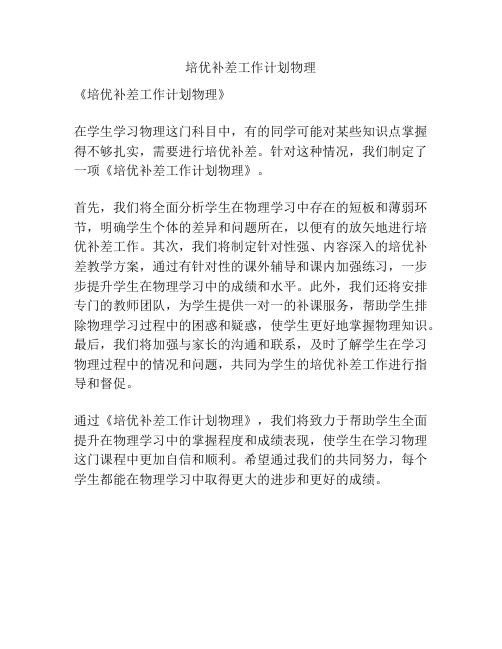 培优补差工作计划物理

《培优补差工作计划物理》

在学生学习物理这门科目中，有的同学可能对某些知识点掌握得不够扎实，需要进行培优补差。针对这种情况，我们制定了一项《培优补差工作计划物理》。

首先，我们将全面分析学生在物理学习中存在的短板和薄弱环节，明确学生个体的差异和问题所在，以便有的放矢地进行培优补差工作。其次，我们将制定针对性强、内容深入的培优补差教学方案，通过有针对性的课外辅导和课内加强练习，一步步提升学生在物理学习中的成绩和水平。此外，我们还将安排专门的教师团队，为学生提供一对一的补课服务，帮助学生排除物理学习过程中的困惑和疑惑，使学生更好地掌握物理知识。最后，我们将加强与家长的沟通和联系，及时了解学生在学习物理过程中的情况和问题，共同为学生的培优补差工作进行指导和督促。

通过《培优补差工作计划物理》，我们将致力于帮助学生全面提升在物理学习中的掌握程度和成绩表现，使学生在学习物理这门课程中更加自信和顺利。希望通过我们的共同努力，每个学生都能在物理学习中取得更大的进步和更好的成绩。